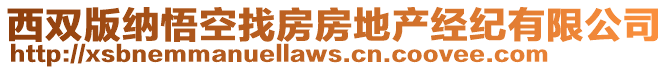 西双版纳悟空找房房地产经纪有限公司
http://xsbnemmanuellaws.cn.coovee.com